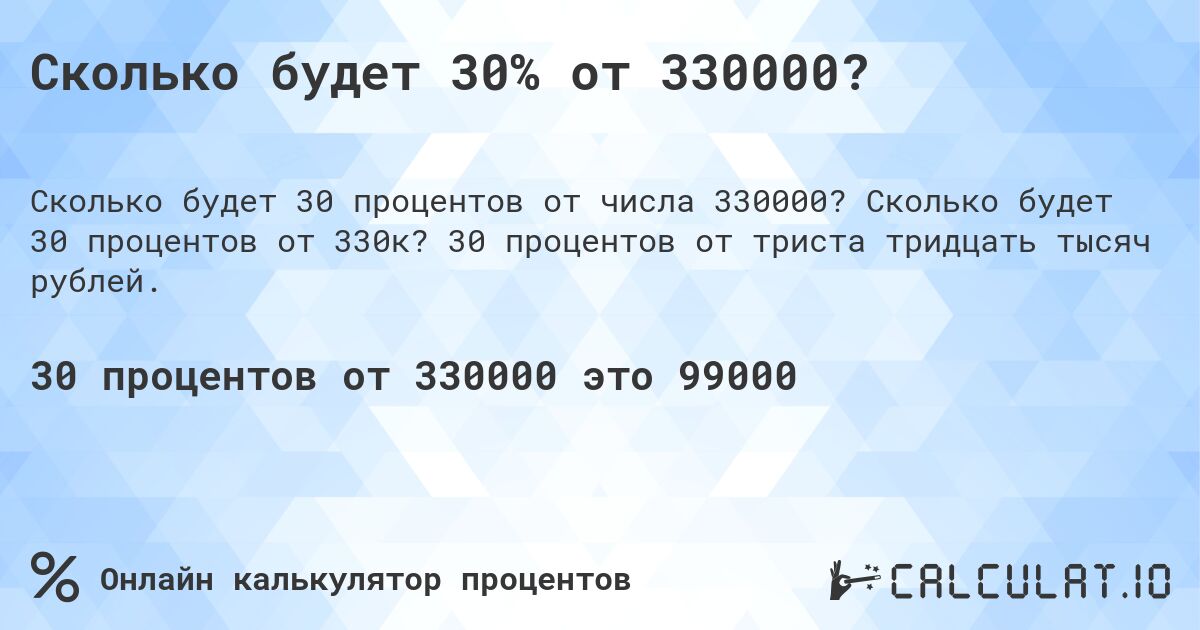 Сколько будет 30% от 330000?

Сколько будет 30 процентов от числа 330000? Сколько будет 30 процентов от 330к? 30 процентов от триста тридцать тысяч рублей.

30 процентов от 330000 это 99000

% Онлайн калькулятор процентов

CALCULAT.IO